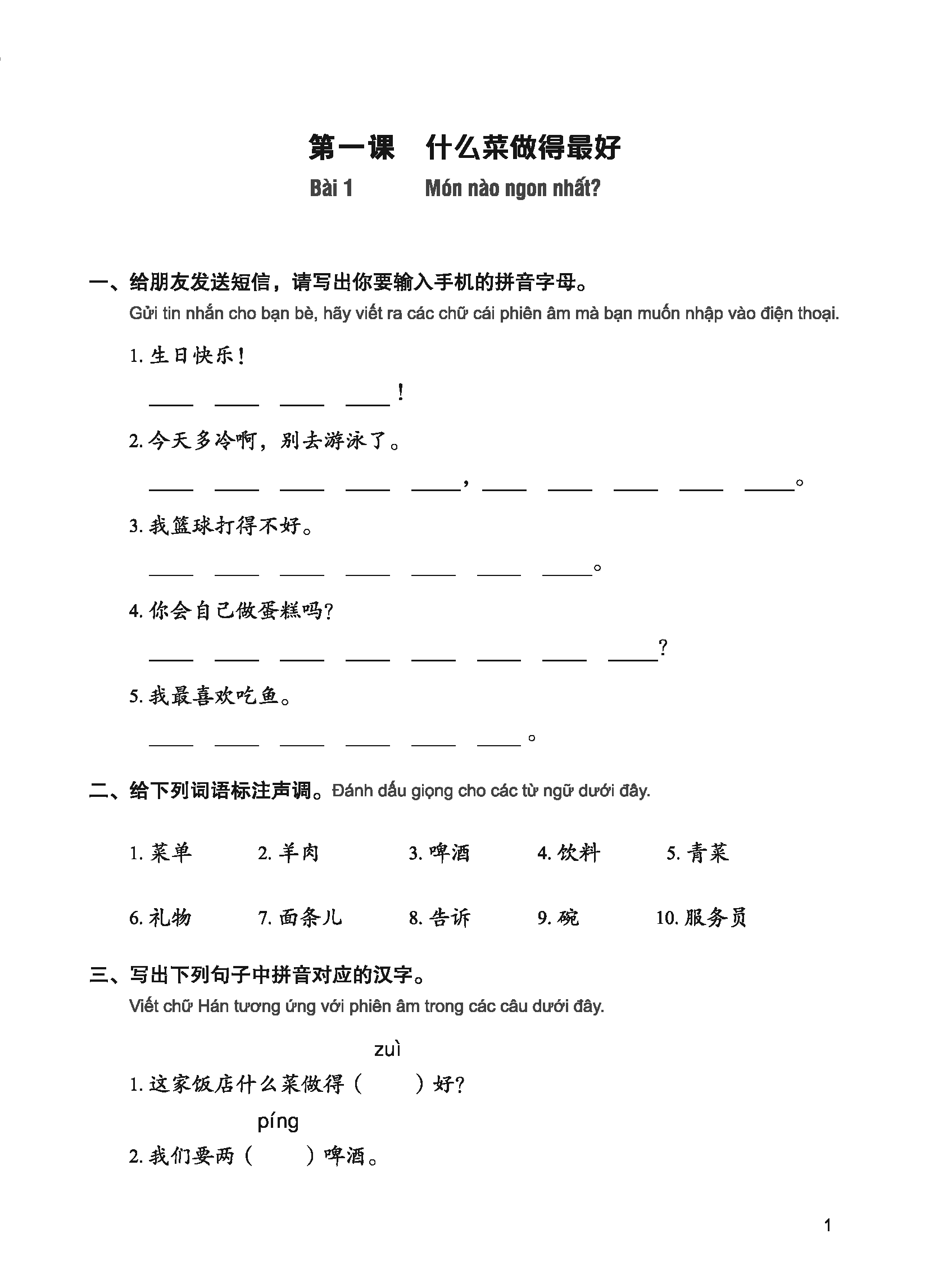 第一课　什么菜做得最好

Bài 1　　Món nào ngon nhất?

一、给朋友发送短信，请写出你要输入手机的拼音字母。
Gửi tin nhắn cho bạn bè, hãy viết ra các chữ cái phiên âm mà bạn muốn nhập vào điện thoại.

1. 生日快乐！

____ ____ ____ ____！

2. 今天多冷啊，别去游泳了。

____ ____ ____ ____ ____，____ ____ ____ ____ ____。

3. 我篮球打得不好。

____ ____ ____ ____ ____ ____ ____。

4. 你会自己做蛋糕吗？

____ ____ ____ ____ ____ ____ ____ ____？

5. 我最喜欢吃鱼。

____ ____ ____ ____ ____ ____。

二、给下列词语标注声调。Đánh dấu giọng cho các từ ngữ dưới đây.

1. 菜单　2. 羊肉　3. 啤酒　4. 饮料　5. 青菜

6. 礼物　7. 面条儿　8. 告诉　9. 碗　10. 服务员

三、写出下列句子中拼音对应的汉字。
Viết chữ Hán tương ứng với phiên âm trong các câu dưới đây.

zuì
1. 这家饭店什么菜做得（　　）好？

píng
2. 我们要两（　　）啤酒。

1